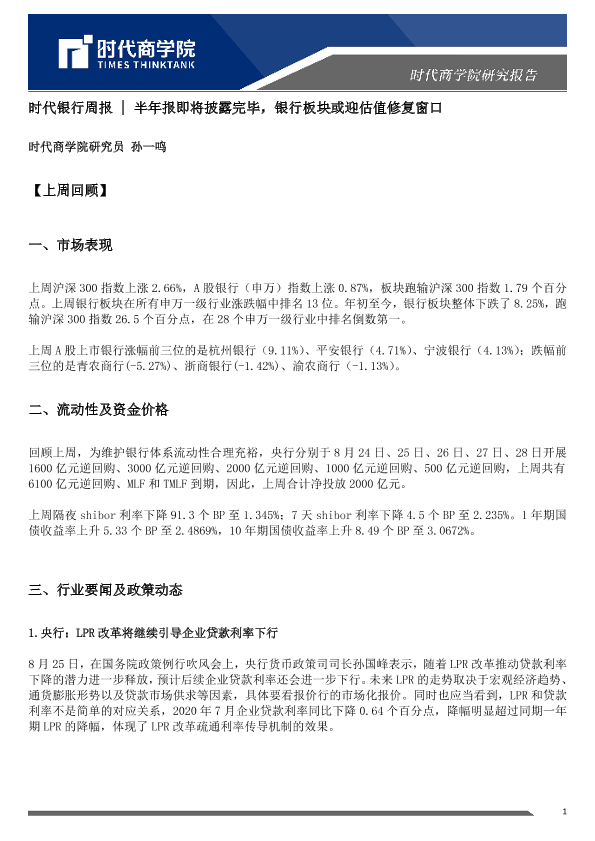 时代商学院
TIMES THINKTANK

时代商学院研究报告

时代银行周报 | 半年报即将披露完毕，银行板块或迎估值修复窗口

时代商学院研究员 孙一鸣

【上周回顾】

一、市场表现

上周沪深 300 指数上涨 2.66%，A 股银行（申万）指数上涨 0.87%，板块跑输沪深 300 指数 1.79 个百分点。上周银行板块在所有申万一级行业涨跌幅中排名 13 位。年初至今，银行板块整体下跌了 8.25%，跑输沪深 300 指数 26.5 个百分点，在 28 个申万一级行业中排名倒数第一。

上周 A 股上市银行涨幅前三位的是杭州银行（9.11%）、平安银行（4.71%）、宁波银行（4.13%）；跌幅前三位的是青农商行(-5.27%)、浙商银行(-1.42%)、渝农商行（-1.13%）。

二、流动性及资金价格

回顾上周，为维护银行体系流动性合理充裕，央行分别于 8 月 24 日、25 日、26 日、27 日、28 日开展 1600 亿元逆回购、3000 亿元逆回购、2000 亿元逆回购、1000 亿元逆回购、500 亿元逆回购，上周共有 6100 亿元逆回购、MLF 和 TMLF 到期，因此，上周合计净投放 2000 亿元。

上周隔夜 shibor 利率下降 91.3 个 BP 至 1.345%；7 天 shibor 利率下降 4.5 个 BP 至 2.235%。1 年期国债收益率上升 5.33 个 BP 至 2.4869%，10 年期国债收益率上升 8.49 个 BP 至 3.0672%。

三、行业要闻及政策动态

1.央行：LPR 改革将继续引导企业贷款利率下行

8 月 25 日，在国务院政策例行吹风会上，央行货币政策司司长孙国峰表示，随着 LPR 改革推动贷款利率下降的潜力进一步释放，预计后续企业贷款利率还会进一步下行。未来 LPR 的走势取决于宏观经济趋势、通货膨胀形势以及贷款市场供求等因素，具体要看报价行的市场化报价。同时也应当看到，LPR 和贷款利率不是简单的对应关系，2020 年 7 月企业贷款利率同比下降 0.64 个百分点，降幅明显超过同期一年期 LPR 的降幅，体现了 LPR 改革疏通利率传导机制的效果。

1